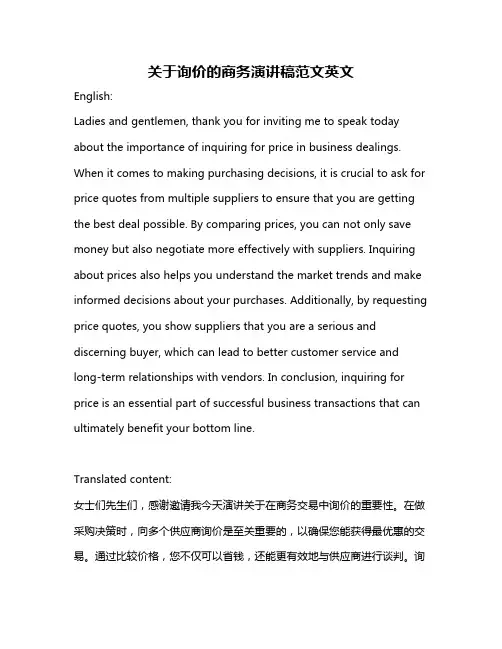 关于询价的商务演讲稿范文英文

English:

Ladies and gentlemen, thank you for inviting me to speak today about the importance of inquiring for price in business dealings. When it comes to making purchasing decisions, it is crucial to ask for price quotes from multiple suppliers to ensure that you are getting the best deal possible. By comparing prices, you can not only save money but also negotiate more effectively with suppliers. Inquiring about prices also helps you understand the market trends and make informed decisions about your purchases. Additionally, by requesting price quotes, you show suppliers that you are a serious and discerning buyer, which can lead to better customer service and long-term relationships with vendors. In conclusion, inquiring for price is an essential part of successful business transactions that can ultimately benefit your bottom line.

Translated content:

女士们先生们，感谢邀请我今天演讲关于在商务交易中询价的重要性。在做采购决策时，向多个供应商询价是至关重要的，以确保您能获得最优惠的交易。通过比较价格，您不仅可以省钱，还能更有效地与供应商进行谈判。询